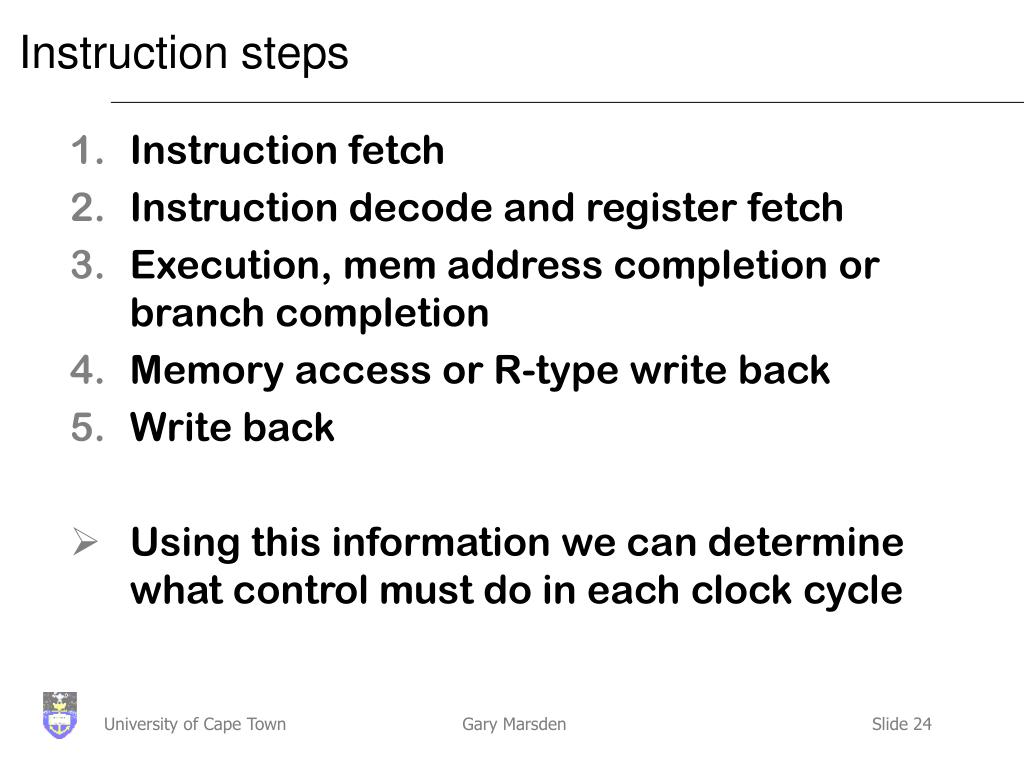 Instruction steps

1. Instruction fetch
2. Instruction decode and register fetch
3. Execution, mem address completion or branch completion
4. Memory access or R-type write back
5. Write back

➢ Using this information we can determine what control must do in each clock cycle

University of Cape Town Gary Marsden Slide 24